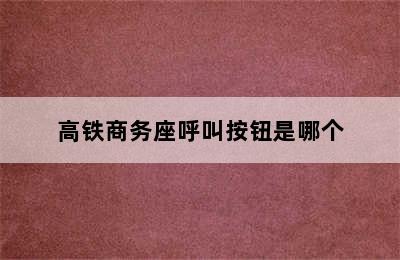 高铁商务座呼叫按钮是哪个